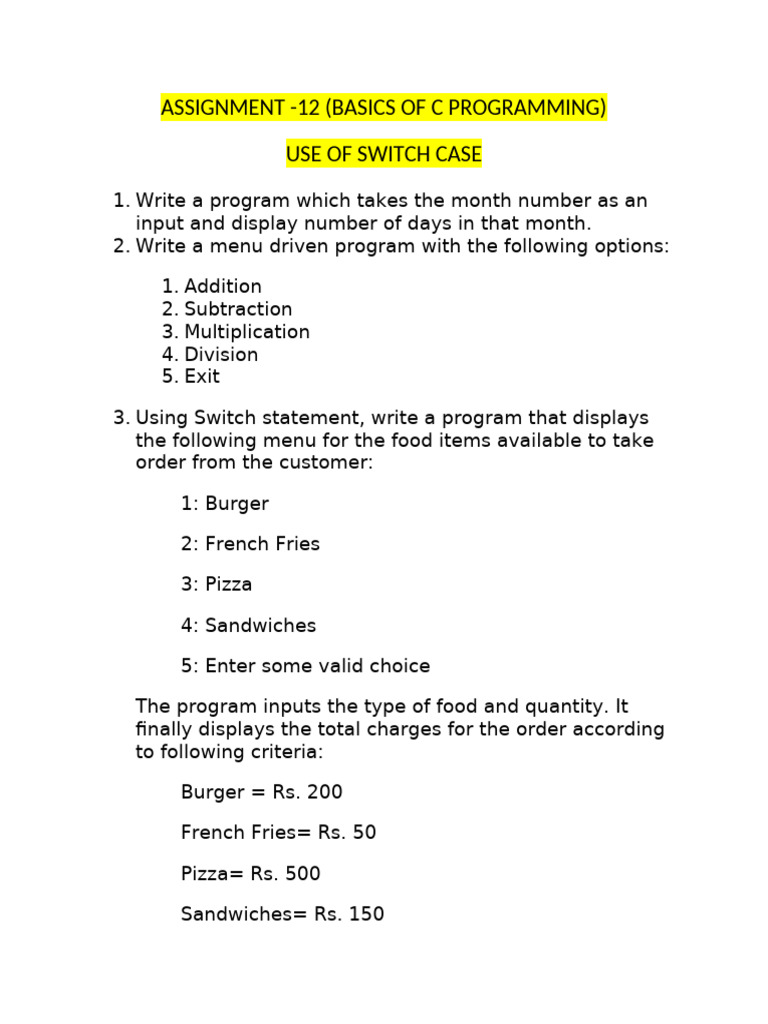 ASSIGNMENT -12 (BASICS OF C PROGRAMMING)

USE OF SWITCH CASE

1. Write a program which takes the month number as an input and display number of days in that month.
2. Write a menu driven program with the following options:

1. Addition
2. Subtraction
3. Multiplication
4. Division
5. Exit

3. Using Switch statement, write a program that displays the following menu for the food items available to take order from the customer:

1: Burger

2: French Fries

3: Pizza

4: Sandwiches

5: Enter some valid choice

The program inputs the type of food and quantity. It finally displays the total charges for the order according to following criteria:

Burger = Rs. 200

French Fries= Rs. 50

Pizza= Rs. 500

Sandwiches= Rs. 150